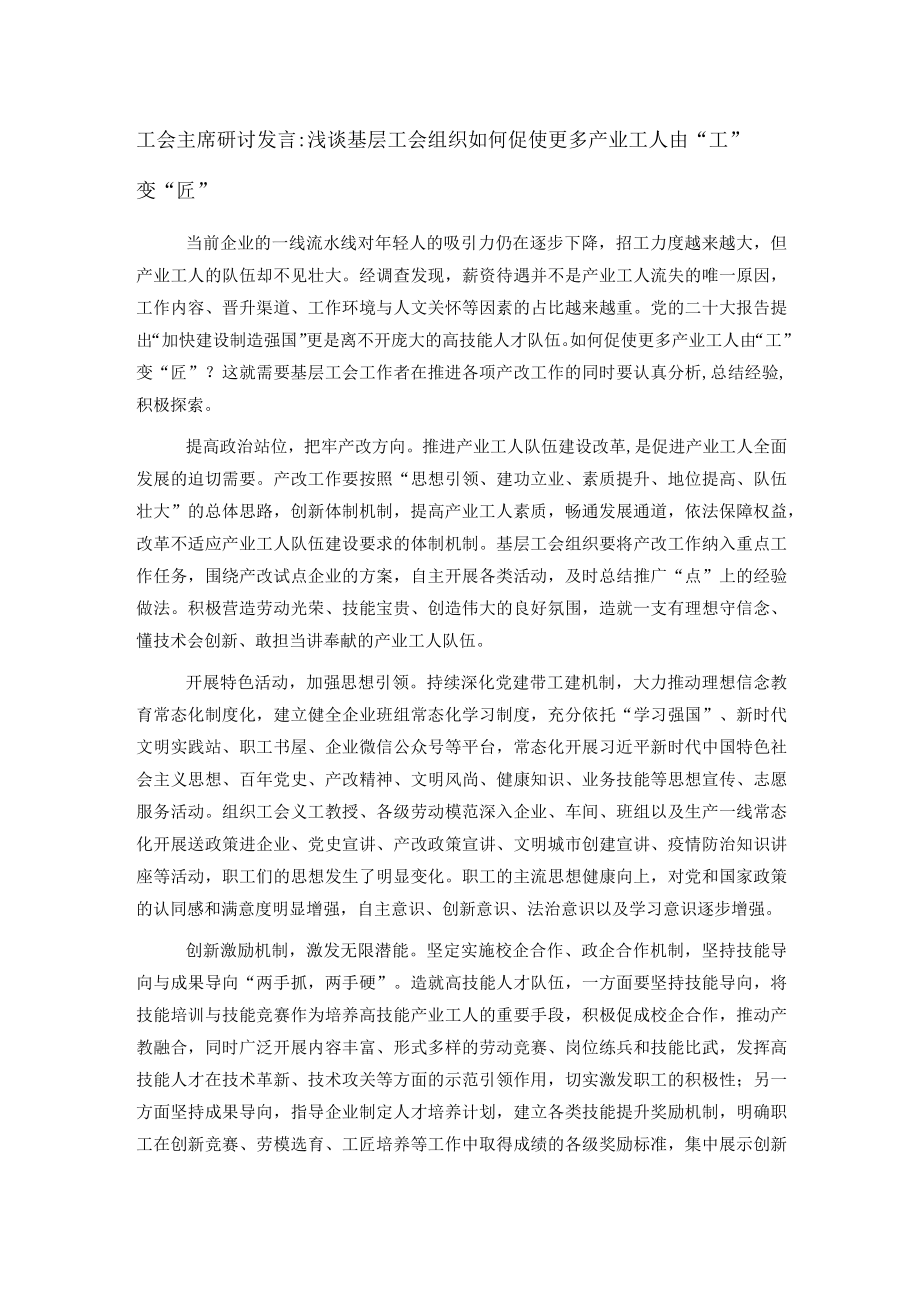 工会主席研讨发言:浅谈基层工会组织如何促使更多产业工人由“工”变“匠”

当前企业的一线流水线对年轻人的吸引力仍在逐步下降，招工力度越来越大，但产业工人的队伍却不见壮大。经调查发现，薪资待遇并不是产业工人流失的唯一原因，工作内容、晋升渠道、工作环境与人文关怀等因素的占比越来越重。党的二十大报告提出“加快建设制造强国”更是离不开庞大的高技能人才队伍。如何促使更多产业工人由“工”变“匠”？这就需要基层工会工作者在推进各项产改工作的同时要认真分析,总结经验,积极探索。

提高政治站位，把牢产改方向。推进产业工人队伍建设改革，是促进产业工人全面发展的迫切需要。产改工作要按照“思想引领、建功立业、素质提升、地位提高、队伍壮大”的总体思路，创新体制机制，提高产业工人素质，畅通发展通道，依法保障权益，改革不适应产业工人队伍建设要求的体制机制。基层工会组织要将产改工作纳入重点工作任务，围绕产改试点企业的方案，自主开展各类活动，及时总结推广“点”上的经验做法。积极营造劳动光荣、技能宝贵、创造伟大的良好氛围，造就一支有理想守信念、懂技术会创新、敢担当讲奉献的产业工人队伍。

开展特色活动，加强思想引领。持续深化党建带工建机制，大力推动理想信念教育常态化制度化，建立健全企业班组常态化学习制度，充分依托“学习强国”、新时代文明实践站、职工书屋、企业微信公众号等平台，常态化开展习近平新时代中国特色社会主义思想、百年党史、产改精神、文明风尚、健康知识、业务技能等思想宣传、志愿服务活动。组织工会义工教授、各级劳动模范深入企业、车间、班组以及生产一线常态化开展送政策进企业、党史宣讲、产改政策宣讲、文明城市创建宣讲、疫情防治知识讲座等活动，职工们的思想发生了明显变化。职工的主流思想健康向上，对党和国家政策的认同感和满意度明显增强，自主意识、创新意识、法治意识以及学习意识逐步增强。

创新激励机制，激发无限潜能。坚定实施校企合作、政企合作机制，坚持技能导向与成果导向“两手抓，两手硬”。造就高技能人才队伍，一方面要坚持技能导向，将技能培训与技能竞赛作为培养高技能产业工人的重要手段，积极促成校企合作，推动产教融合，同时广泛开展内容丰富、形式多样的劳动竞赛、岗位练兵和技能比武，发挥高技能人才在技术革新、技术攻关等方面的示范引领作用，切实激发职工的积极性；另一方面坚持成果导向，指导企业制定人才培养计划，建立各类技能提升奖励机制，明确职工在创新竞赛、劳模选育、工匠培养等工作中取得成绩的各级奖励标准，集中展示创新